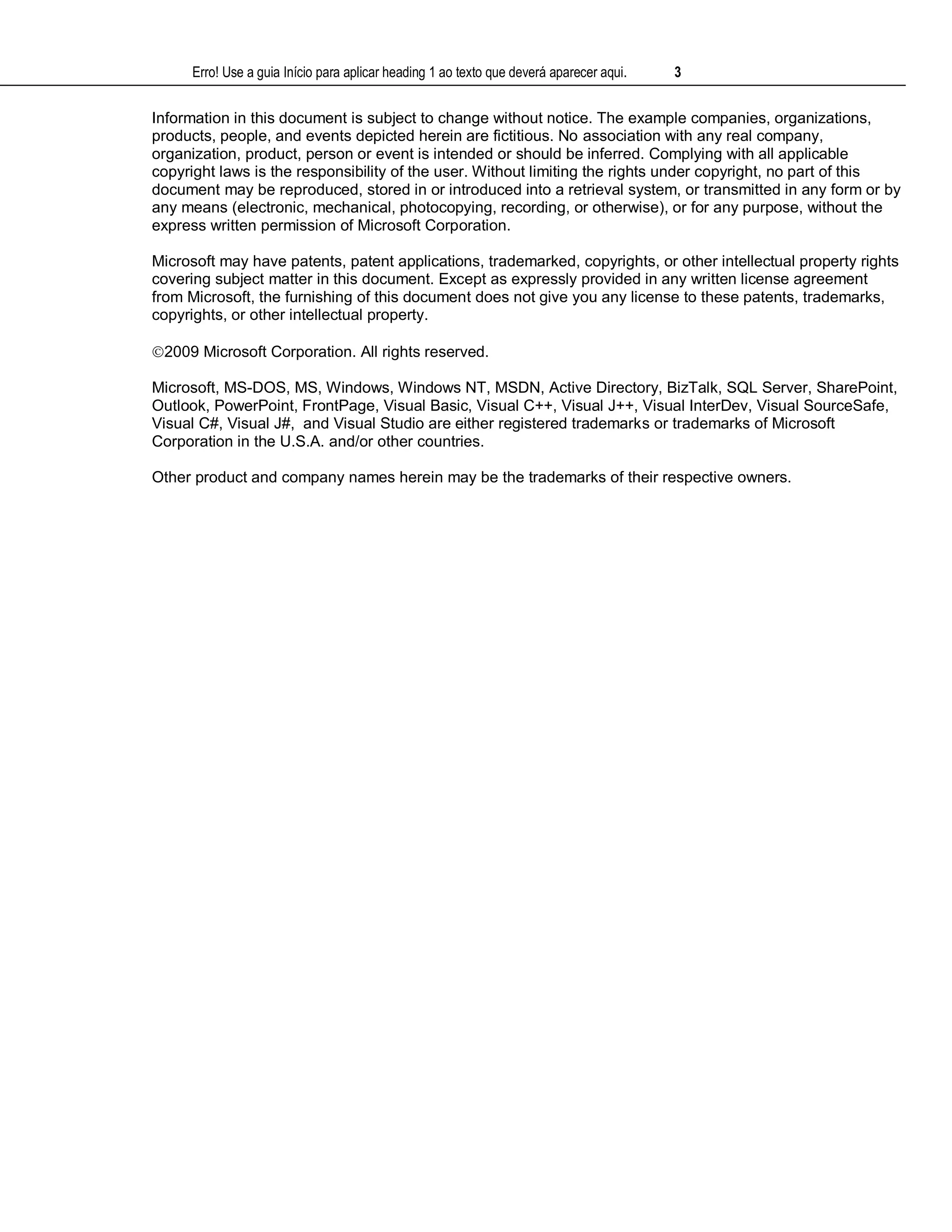 Erro! Use a guia Início para aplicar heading 1 ao texto que deverá aparecer aqui. 3

Information in this document is subject to change without notice. The example companies, organizations, products, people, and events depicted herein are fictitious. No association with any real company, organization, product, person or event is intended or should be inferred. Complying with all applicable copyright laws is the responsibility of the user. Without limiting the rights under copyright, no part of this document may be reproduced, stored in or introduced into a retrieval system, or transmitted in any form or by any means (electronic, mechanical, photocopying, recording, or otherwise), or for any purpose, without the express written permission of Microsoft Corporation.

Microsoft may have patents, patent applications, trademarked, copyrights, or other intellectual property rights covering subject matter in this document. Except as expressly provided in any written license agreement from Microsoft, the furnishing of this document does not give you any license to these patents, trademarks, copyrights, or other intellectual property.

©2009 Microsoft Corporation. All rights reserved.

Microsoft, MS-DOS, MS, Windows, Windows NT, MSDN, Active Directory, BizTalk, SQL Server, SharePoint, Outlook, PowerPoint, FrontPage, Visual Basic, Visual C++, Visual J++, Visual InterDev, Visual SourceSafe, Visual C#, Visual J#, and Visual Studio are either registered trademarks or trademarks of Microsoft Corporation in the U.S.A. and/or other countries.

Other product and company names herein may be the trademarks of their respective owners.